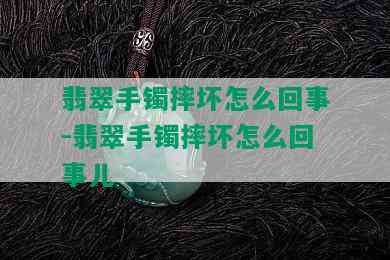 翡翠手镯摔坏怎么回事-翡翠手镯摔坏怎么回事儿